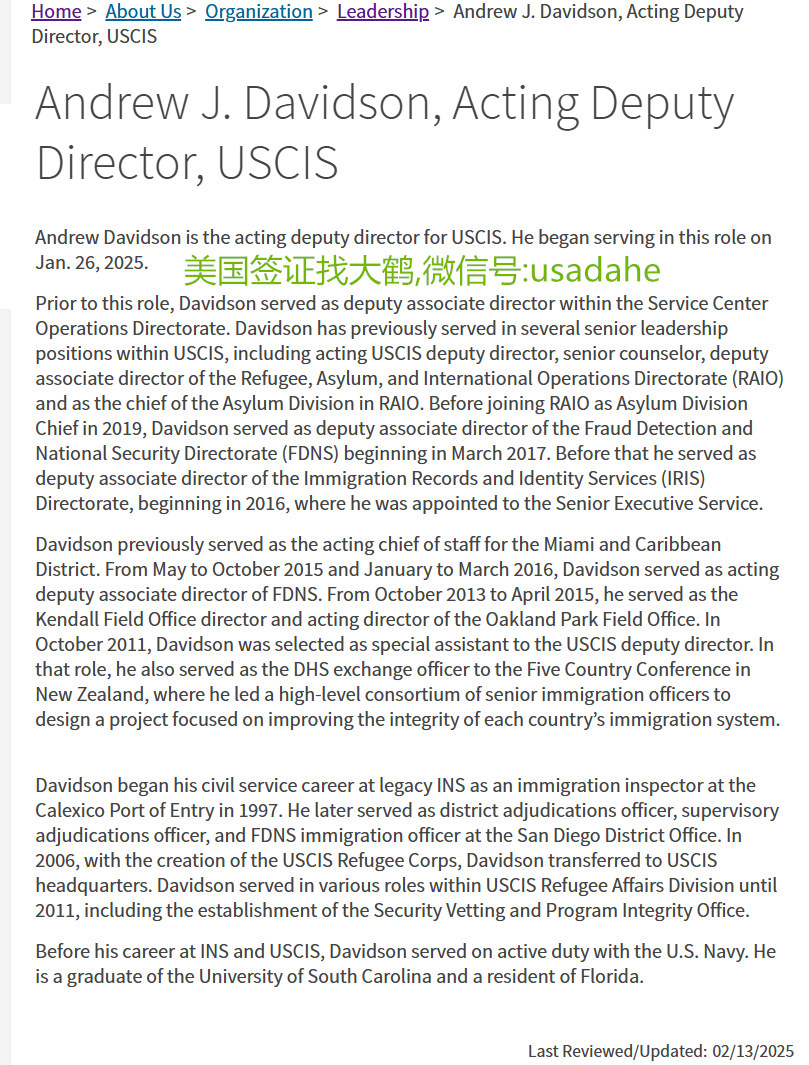 Home > About Us > Organization > Leadership > Andrew J. Davidson, Acting Deputy Director, USCIS

Andrew J. Davidson, Acting Deputy Director, USCIS

Andrew Davidson is the acting deputy director for USCIS. He began serving in this role on Jan. 26, 2025.

美国签证找大鹤,微信号:usadahe

Prior to this role, Davidson served as deputy associate director within the Service Center Operations Directorate. Davidson has previously served in several senior leadership positions within USCIS, including acting USCIS deputy director, senior counselor, deputy associate director of the Refugee, Asylum, and International Operations Directorate (RAIO) and as the chief of the Asylum Division in RAIO. Before joining RAIO as Asylum Division Chief in 2019, Davidson served as deputy associate director of the Fraud Detection and National Security Directorate (FDNS) beginning in March 2017. Before that he served as deputy associate director of the Immigration Records and Identity Services (IRIS) Directorate, beginning in 2016, where he was appointed to the Senior Executive Service.

Davidson previously served as the acting chief of staff for the Miami and Caribbean District. From May to October 2015 and January to March 2016, Davidson served as acting deputy associate director of FDNS. From October 2013 to April 2015, he served as the Kendall Field Office director and acting director of the Oakland Park Field Office. In October 2011, Davidson was selected as special assistant to the USCIS deputy director. In that role, he also served as the DHS exchange officer to the Five Country Conference in New Zealand, where he led a high-level consortium of senior immigration officers to design a project focused on improving the integrity of each country's immigration system.

Davidson began his civil service career at legacy INS as an immigration inspector at the Calexico Port of Entry in 1997. He later served as district adjudications officer, supervisory adjudications officer, and FDNS immigration officer at the San Diego District Office. In 2006, with the creation of the USCIS Refugee Corps, Davidson transferred to USCIS headquarters. Davidson served in various roles within USCIS Refugee Affairs Division until 2011, including the establishment of the Security Vetting and Program Integrity Office.

Before his career at INS and USCIS, Davidson served on active duty with the U.S. Navy. He is a graduate of the University of South Carolina and a resident of Florida.

Last Reviewed/Updated: 02/13/2025